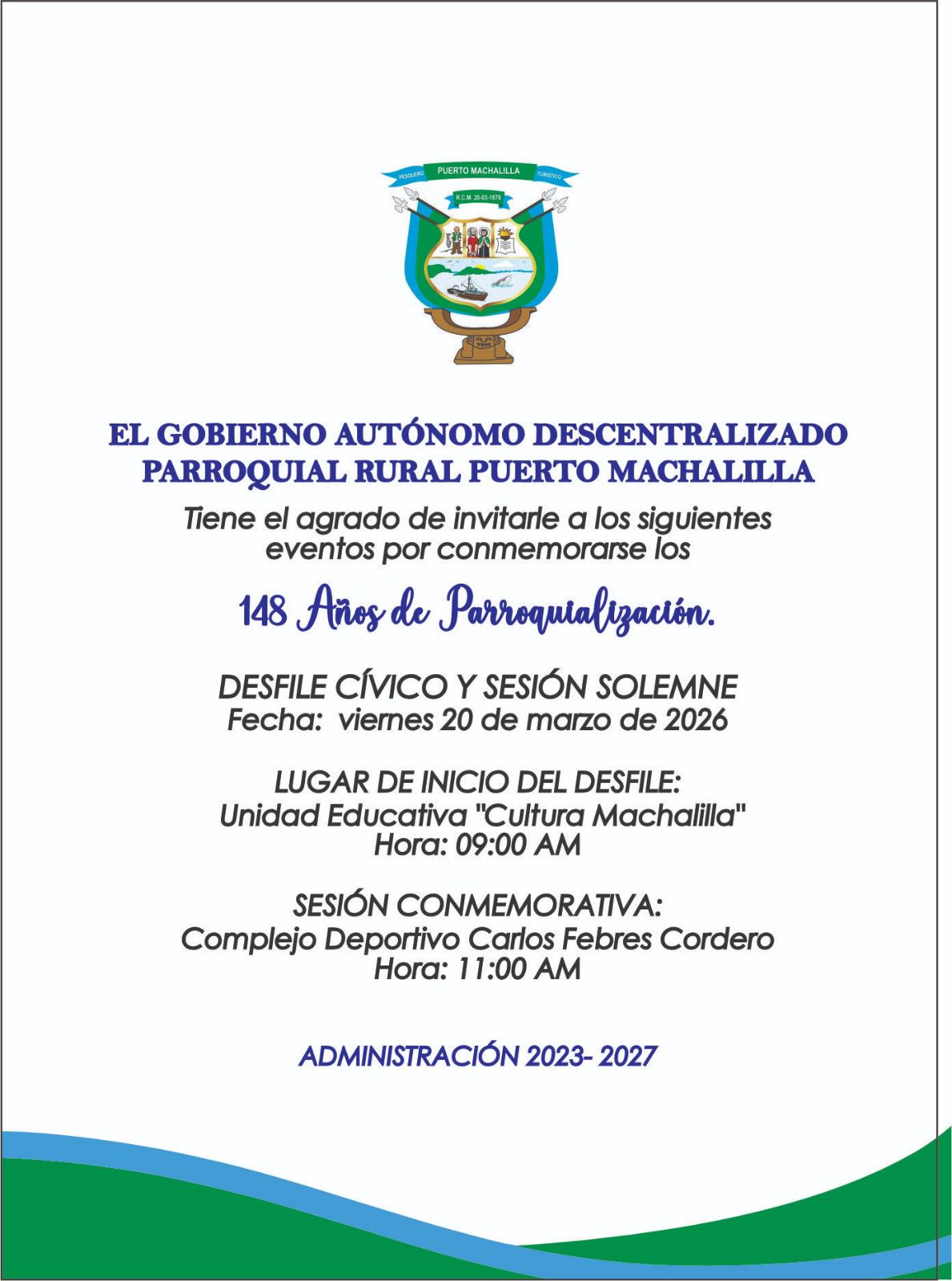 PESQUERO PUERTO MACHALILLA TURISTICO
R.C.M. 20-03-1878

EL GOBIERNO AUTÓNOMO DESCENTRALIZADO PARROQUIAL RURAL PUERTO MACHALILLA

Tiene el agrado de invitarle a los siguientes eventos por conmemorarse los

148 Años de Parroquialización.

DESFILE CÍVICO Y SESIÓN SOLEMNE
Fecha: viernes 20 de marzo de 2026

LUGAR DE INICIO DEL DESFILE:
Unidad Educativa "Cultura Machalilla"
Hora: 09:00 AM

SESIÓN CONMEMORATIVA:
Complejo Deportivo Carlos Febres Cordero
Hora: 11:00 AM

ADMINISTRACIÓN 2023- 2027